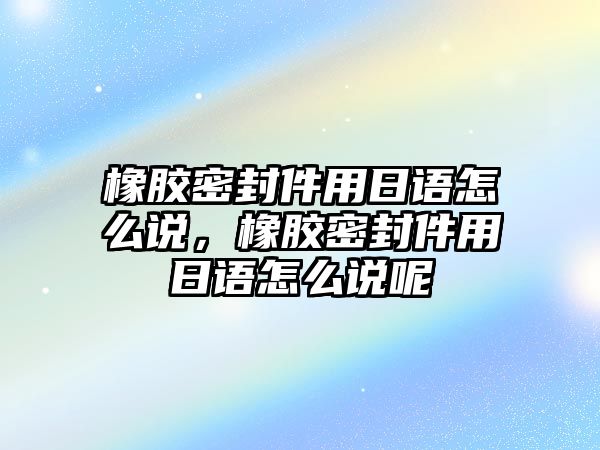 橡胶密封件用日语怎么说，橡胶密封件用日语怎么说呢